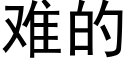 难的